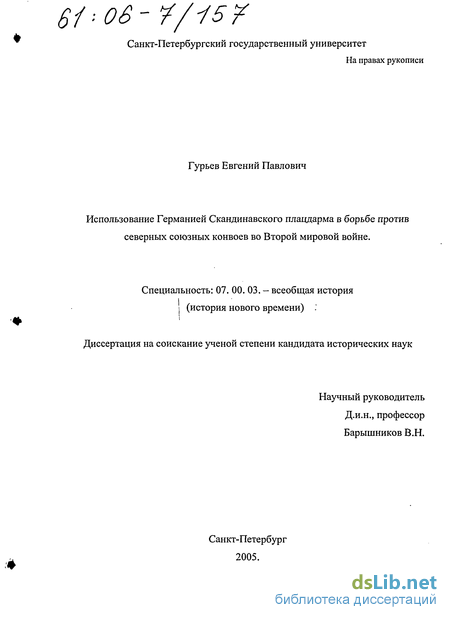 61:06-7/157

Санкт-Петербургский государственный университет

На правах рукописи

Гурьев Евгений Павлович

Использование Германией Скандинавского плацдарма в борьбе против северных союзных конвоев во Второй мировой войне.

Специальность: 07. 00. 03. – всеобщая история (история нового времени)

Диссертация на соискание ученой степени кандидата исторических наук

Научный руководитель
Д.и.н., профессор
Барышников В.Н.

Санкт-Петербург
2005.

dsLib.net
библиотека диссертаций